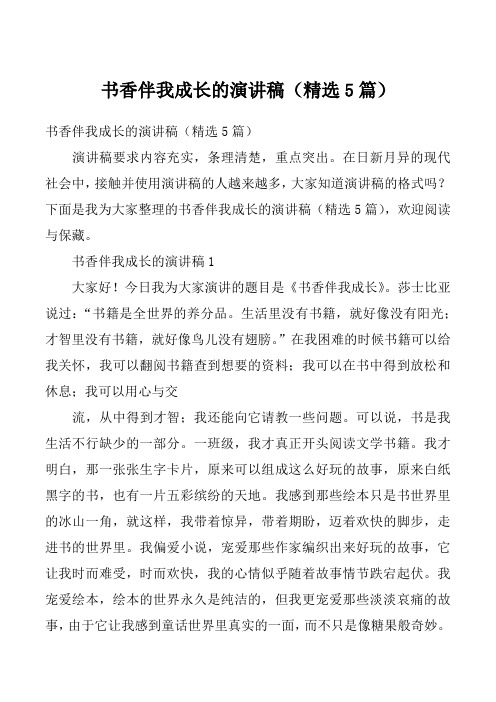 书香伴我成长的演讲稿（精选5篇）

书香伴我成长的演讲稿（精选5篇）

演讲稿要求内容充实，条理清楚，重点突出。在日新月异的现代社会中，接触并使用演讲稿的人越来越多，大家知道演讲稿的格式吗？下面是我为大家整理的书香伴我成长的演讲稿（精选5篇），欢迎阅读与保藏。

书香伴我成长的演讲稿1

大家好！今日我为大家演讲的题目是《书香伴我成长》。莎士比亚说过：“书籍是全世界的养分品。生活里没有书籍，就好像没有阳光；才智里没有书籍，就好像鸟儿没有翅膀。”在我困难的时候书籍可以给我关怀，我可以翻阅书籍查到想要的资料；我可以在书中得到放松和休息；我可以用心与交

流，从中得到才智；我还能向它请教一些问题。可以说，书是我生活不行缺少的一部分。一班级，我才真正开头阅读文学书籍。我才明白，那一张张生字卡片，原来可以组成这么好玩的故事，原来白纸黑字的书，也有一片五彩缤纷的天地。我感到那些绘本只是书世界里的冰山一角，就这样，我带着惊异，带着期盼，迈着欢快的脚步，走进书的世界里。我偏爱小说，宠爱那些作家编织出来好玩的故事，它让我时而难受，时而欢快，我的心情似乎随着故事情节跌宕起伏。我宠爱绘本，绘本的世界永久是纯洁的，但我更宠爱那些淡淡哀痛的故事，由于它让我感到童话世界里真实的一面，而不只是像糖果般奇妙。